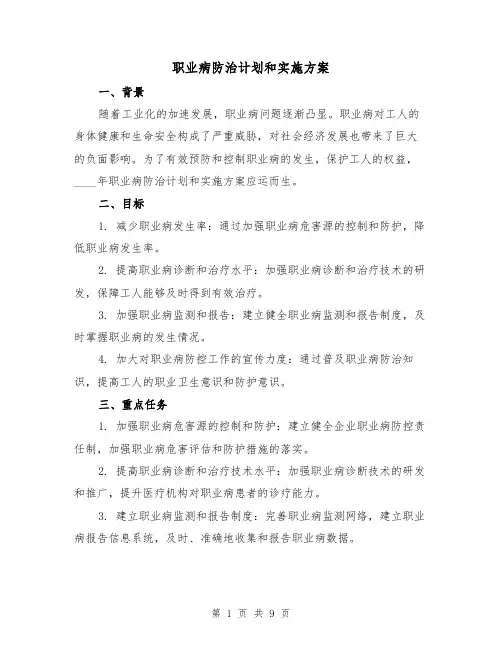 职业病防治计划和实施方案

一、背景

随着工业化的加速发展，职业病问题逐渐凸显。职业病对工人的身体健康和生命安全构成了严重威胁，对社会经济发展也带来了巨大的负面影响。为了有效预防和控制职业病的发生，保护工人的权益，____年职业病防治计划和实施方案应运而生。

二、目标

1. 减少职业病发生率：通过加强职业病危害源的控制和防护，降低职业病发生率。

2. 提高职业病诊断和治疗水平：加强职业病诊断和治疗技术的研发，保障工人能够及时得到有效治疗。

3. 加强职业病监测和报告：建立健全职业病监测和报告制度，及时掌握职业病的发生情况。

4. 加大对职业病防控工作的宣传力度：通过普及职业病防治知识，提高工人的职业卫生意识和防护意识。

三、重点任务

1. 加强职业病危害源的控制和防护：建立健全企业职业病防控责任制，加强职业病危害评估和防护措施的落实。

2. 提高职业病诊断和治疗技术水平：加强职业病诊断技术的研发和推广，提升医疗机构对职业病患者的诊疗能力。

3. 建立职业病监测和报告制度：完善职业病监测网络，建立职业病报告信息系统，及时、准确地收集和报告职业病数据。

第 1 页 共 9 页